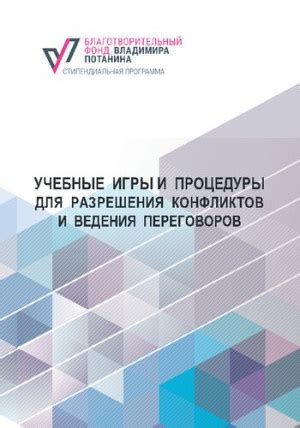 БЛАГОТВОРИТЕЛЬНЫЙ
ФОНД ВЛАДИМИРА
ПОТАНИНА
СТИПЕНДИАЛЬНАЯ ПРОГРАММА

УЧЕБНЫЕ ИГРЫ И ПРОЦЕДУРЫ ДЛЯ РАЗРЕШЕНИЯ КОНФЛИКТОВ И ВЕДЕНИЯ ПЕРЕГОВОРОВ